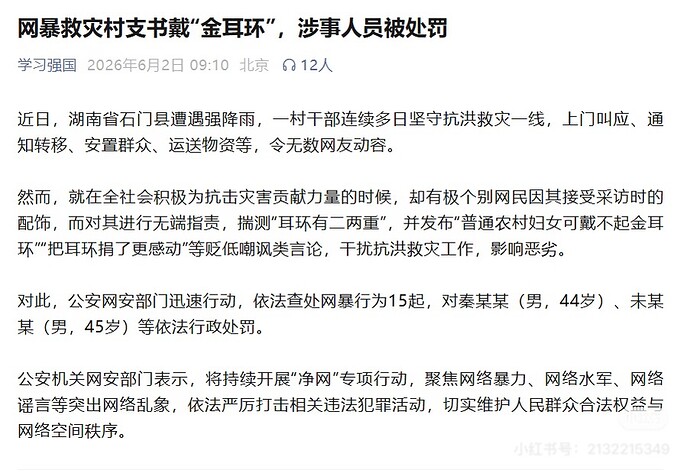 网暴救灾村支书戴“金耳环”，涉事人员被处罚

学习强国 2026年6月2日 09:10 北京 12人

近日，湖南省石门县遭遇强降雨，一村干部连续多日坚守抗洪救灾一线，上门叫应、通知转移、安置群众、运送物资等，令无数网友动容。

然而，就在全社会积极为抗击灾害贡献力量的时候，却有极个别网民因其接受采访时的配饰，而对其进行无端指责，揣测“耳环有二两重”，并发布“普通农村妇女可戴不起金耳环”“把耳环捐了更感动”等贬低嘲讽类言论，干扰抗洪救灾工作，影响恶劣。

对此，公安网安部门迅速行动，依法查处网暴行为15起，对秦某某（男，44岁）、未某某（男，45岁）等依法行政处罚。

公安机关网安部门表示，将持续开展“净网”专项行动，聚焦网络暴力、网络水军、网络谣言等突出网络乱象，依法严厉打击相关违法犯罪活动，切实维护人民群众合法权益与网络空间秩序。

小红书号：2132215349